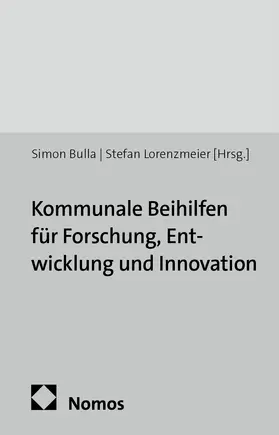 Simon Bulla | Stefan Lorenzmeier [Hrsg.]

Kommunale Beihilfen für Forschung, Entwicklung und Innovation

Nomos